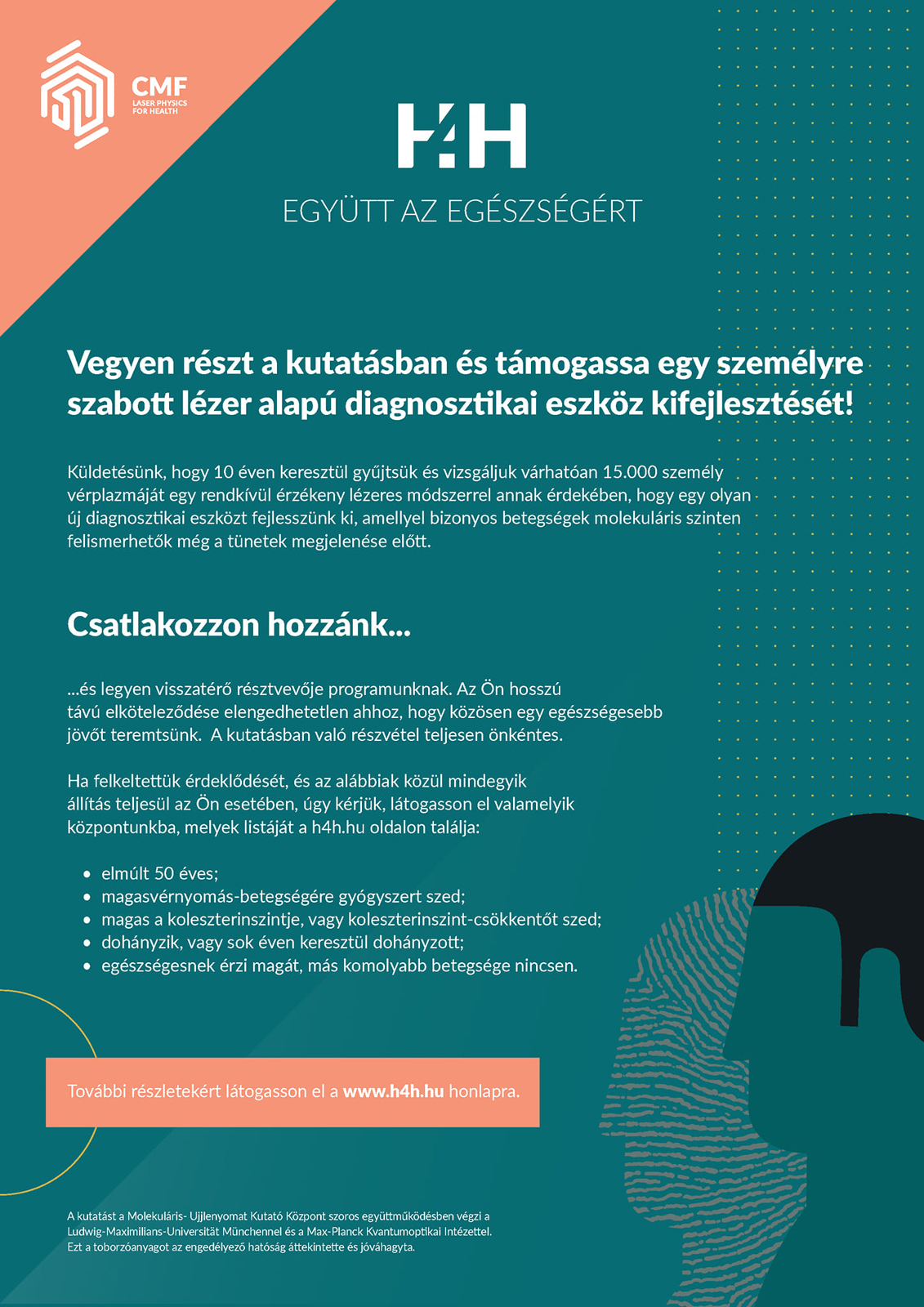 CMF
LASER PHYSICS
FOR HEALTH

H4H

EGYÜTT AZ EGÉSZSÉGÉRT

Vegyen részt a kutatásban és támogassa egy személyre szabott lézer alapú diagnosztikai eszköz kifejlesztését!

Küldetésünk, hogy 10 éven keresztül gyűjtsük és vizsgáljuk várhatóan 15.000 személy vérplazmáját egy rendkívül érzékeny lézeres módszerrel annak érdekében, hogy egy olyan új diagnosztikai eszközt fejlesszünk ki, amellyel bizonyos betegségek molekuláris szinten felismerhetők még a tünetek megjelenése előtt.

Csatlakozzon hozzánk...

...és legyen visszatérő résztvevője programunknak. Az Ön hosszú távú elköteleződése elengedhetetlen ahhoz, hogy közösen egy egészségesebb jövőt teremtsünk. A kutatásban való részvétel teljesen önkéntes.

Ha felkeltettük érdeklődését, és az alábbiak közül mindegyik állítás teljesül az Ön esetében, úgy kérjük, látogasson el valamelyik központunkba, melyek listáját a h4h.hu oldalon találja:

• elmúlt 50 éves;
• magasvérnyomás-betegségére gyógyszert szed;
• magas a koleszterinszintje, vagy koleszterinszint-csökkentőt szed;
• dohányzik, vagy sok éven keresztül dohányzott;
• egészségesnek érzi magát, más komolyabb betegsége nincsen.

További részletekért látogasson el a www.h4h.hu honlapra.

A kutatást a Molekuláris- Ujjlenyomat Kutató Központ szoros együttműködésben végzi a Ludwig-Maximilians-Universität Münchennel és a Max-Planck Kvantumoptikai Intézettel. Ezt a toborzóanyagot az engedélyező hatóság áttekintette és jóváhagyta.